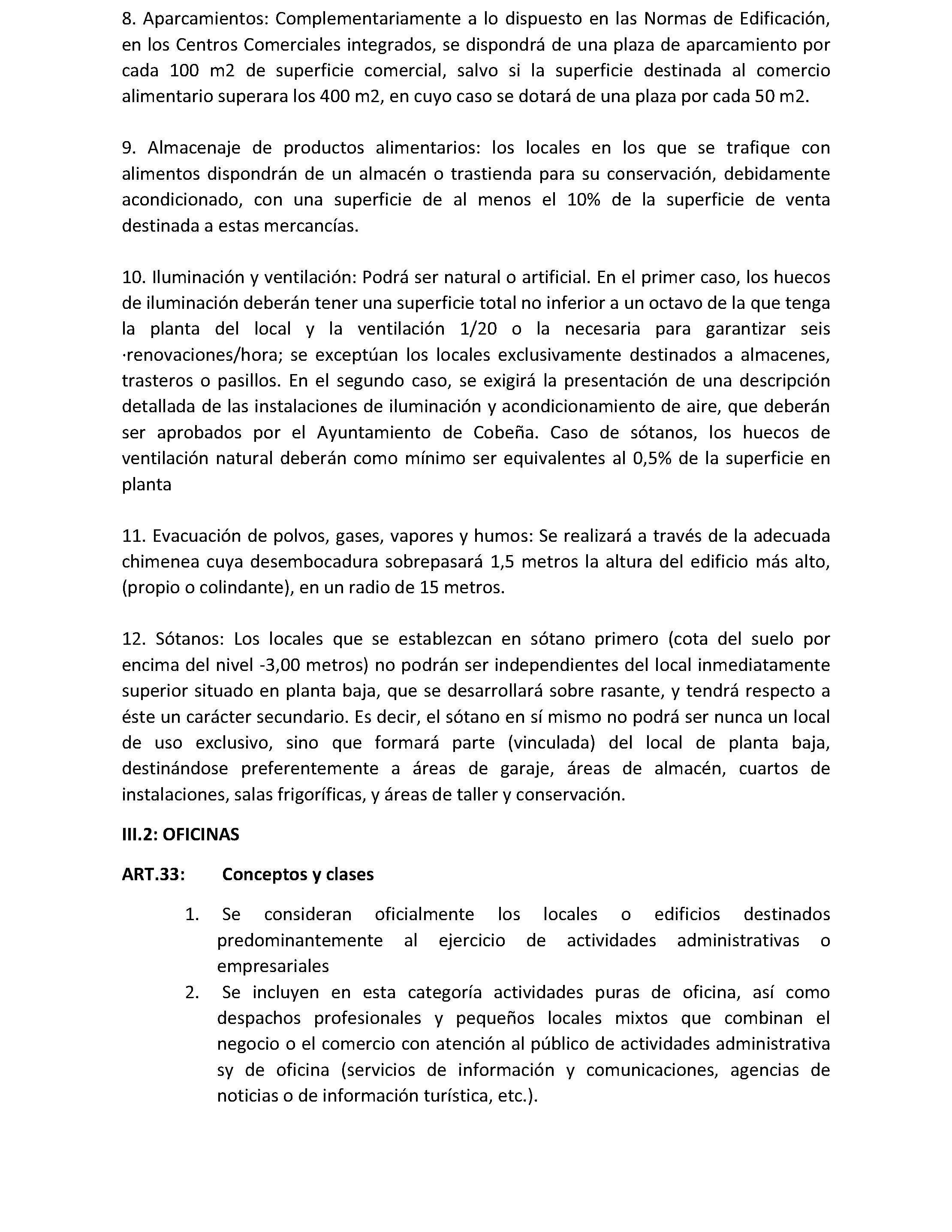 8. Aparcamientos: Complementariamente a lo dispuesto en las Normas de Edificación, en los Centros Comerciales integrados, se dispondrá de una plaza de aparcamiento por cada 100 m2 de superficie comercial, salvo si la superficie destinada al comercio alimentario superara los 400 m2, en cuyo caso se dotará de una plaza por cada 50 m2.

9. Almacenaje de productos alimentarios: los locales en los que se trafique con alimentos dispondrán de un almacén o trastienda para su conservación, debidamente acondicionado, con una superficie de al menos el 10% de la superficie de venta destinada a estas mercancías.

10. Iluminación y ventilación: Podrá ser natural o artificial. En el primer caso, los huecos de iluminación deberán tener una superficie total no inferior a un octavo de la que tenga la planta del local y la ventilación 1/20 o la necesaria para garantizar seis ·renovaciones/hora; se exceptúan los locales exclusivamente destinados a almacenes, trasteros o pasillos. En el segundo caso, se exigirá la presentación de una descripción detallada de las instalaciones de iluminación y acondicionamiento de aire, que deberán ser aprobados por el Ayuntamiento de Cobeña. Caso de sótanos, los huecos de ventilación natural deberán como mínimo ser equivalentes al 0,5% de la superficie en planta

11. Evacuación de polvos, gases, vapores y humos: Se realizará a través de la adecuada chimenea cuya desembocadura sobrepasará 1,5 metros la altura del edificio más alto, (propio o colindante), en un radio de 15 metros.

12. Sótanos: Los locales que se establezcan en sótano primero (cota del suelo por encima del nivel -3,00 metros) no podrán ser independientes del local inmediatamente superior situado en planta baja, que se desarrollará sobre rasante, y tendrá respecto a éste un carácter secundario. Es decir, el sótano en sí mismo no podrá ser nunca un local de uso exclusivo, sino que formará parte (vinculada) del local de planta baja, destinándose preferentemente a áreas de garaje, áreas de almacén, cuartos de instalaciones, salas frigoríficas, y áreas de taller y conservación.

III.2: OFICINAS

ART.33: Conceptos y clases

1. Se consideran oficialmente los locales o edificios destinados predominantemente al ejercicio de actividades administrativas o empresariales
2. Se incluyen en esta categoría actividades puras de oficina, así como despachos profesionales y pequeños locales mixtos que combinan el negocio o el comercio con atención al público de actividades administrativa sy de oficina (servicios de información y comunicaciones, agencias de noticias o de información turística, etc.).